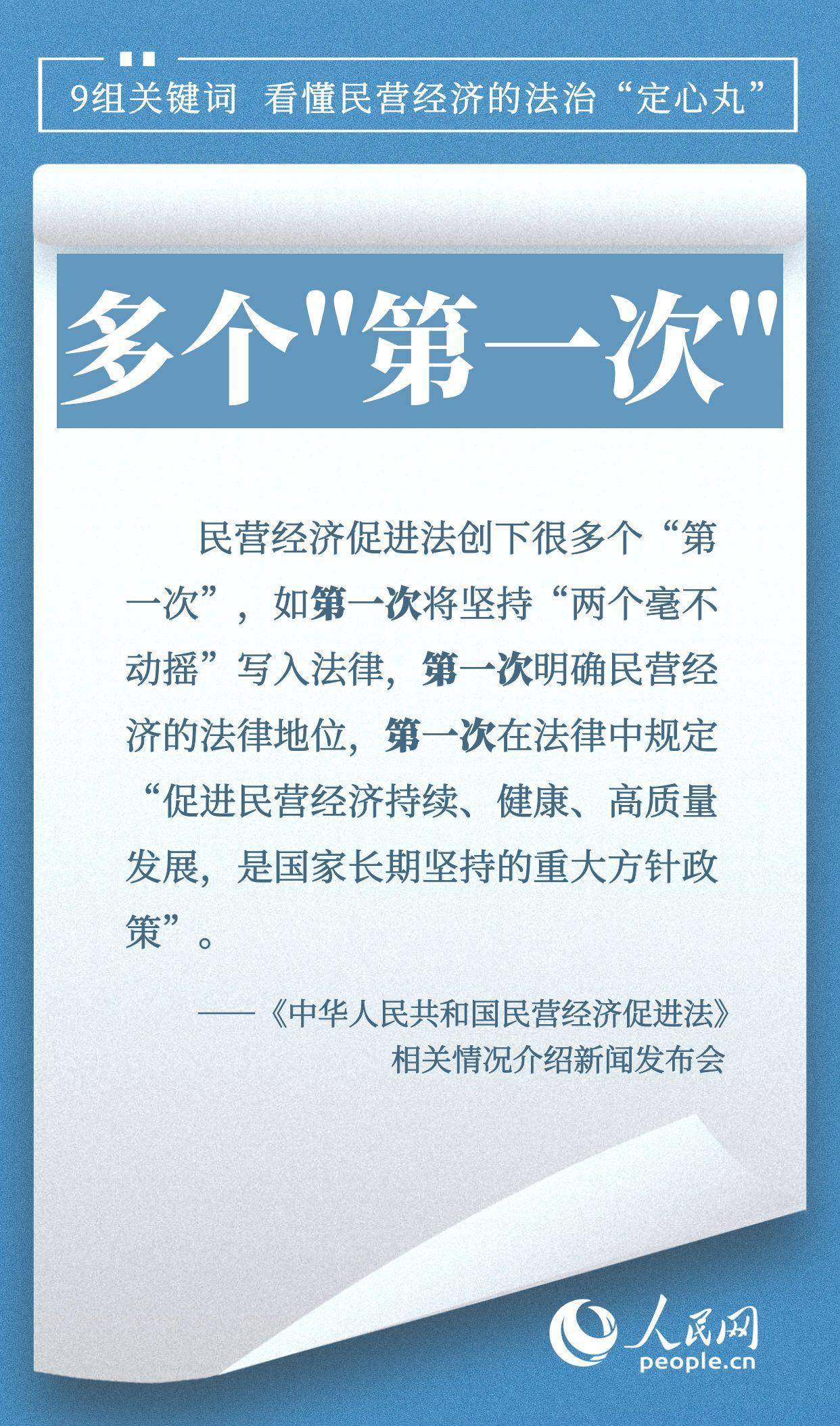 9组关键词  看懂民营经济的法治“定心丸”

多个"第一次"

民营经济促进法创下很多个“第一次”，如第一次将坚持“两个毫不动摇”写入法律，第一次明确民营经济的法律地位，第一次在法律中规定“促进民营经济持续、健康、高质量发展，是国家长期坚持的重大方针政策”。

——《中华人民共和国民营经济促进法》相关情况介绍新闻发布会

人民网
people.cn